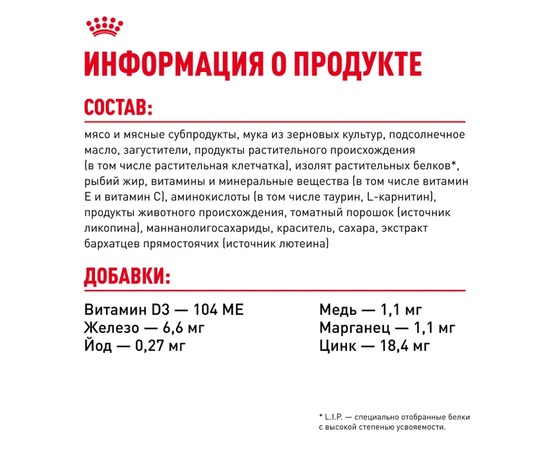 ИНФОРМАЦИЯ О ПРОДУКТЕ

СОСТАВ:

мясо и мясные субпродукты, мука из зерновых культур, подсолнечное масло, загустители, продукты растительного происхождения (в том числе растительная клетчатка), изолят растительных белков*, рыбий жир, витамины и минеральные вещества (в том числе витамин Е и витамин С), аминокислоты (в том числе таурин, L-карнитин), продукты животного происхождения, томатный порошок (источник ликопина), маннанолигосахариды, краситель, сахара, экстракт бархатцев прямостоячих (источник лютеина)

ДОБАВКИ:

Витамин D3 — 104 МЕ
Железо — 6,6 мг
Йод — 0,27 мг

Медь — 1,1 мг
Марганец — 1,1 мг
Цинк — 18,4 мг

* L.I.P. — специально отобранные белки с высокой степенью усвояемости.